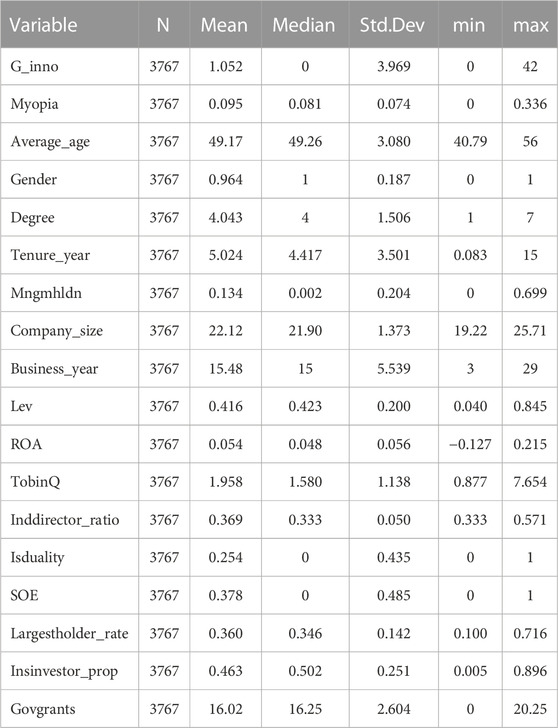 | Variable | N | Mean | Median | Std.Dev | min | max |
|---|---|---|---|---|---|---|
| G_inno | 3767 | 1.052 | 0 | 3.969 | 0 | 42 |
| Myopia | 3767 | 0.095 | 0.081 | 0.074 | 0 | 0.336 |
| Average_age | 3767 | 49.17 | 49.26 | 3.080 | 40.79 | 56 |
| Gender | 3767 | 0.964 | 1 | 0.187 | 0 | 1 |
| Degree | 3767 | 4.043 | 4 | 1.506 | 1 | 7 |
| Tenure_year | 3767 | 5.024 | 4.417 | 3.501 | 0.083 | 15 |
| Mngmhldn | 3767 | 0.134 | 0.002 | 0.204 | 0 | 0.699 |
| Company_size | 3767 | 22.12 | 21.90 | 1.373 | 19.22 | 25.71 |
| Business_year | 3767 | 15.48 | 15 | 5.539 | 3 | 29 |
| Lev | 3767 | 0.416 | 0.423 | 0.200 | 0.040 | 0.845 |
| ROA | 3767 | 0.054 | 0.048 | 0.056 | −0.127 | 0.215 |
| TobinQ | 3767 | 1.958 | 1.580 | 1.138 | 0.877 | 7.654 |
| Inddirector_ratio | 3767 | 0.369 | 0.333 | 0.050 | 0.333 | 0.571 |
| Isduality | 3767 | 0.254 | 0 | 0.435 | 0 | 1 |
| SOE | 3767 | 0.378 | 0 | 0.485 | 0 | 1 |
| Largestholder_rate | 3767 | 0.360 | 0.346 | 0.142 | 0.100 | 0.716 |
| Insinvestor_prop | 3767 | 0.463 | 0.502 | 0.251 | 0.005 | 0.896 |
| Govgrants | 3767 | 16.02 | 16.25 | 2.604 | 0 | 20.25 |